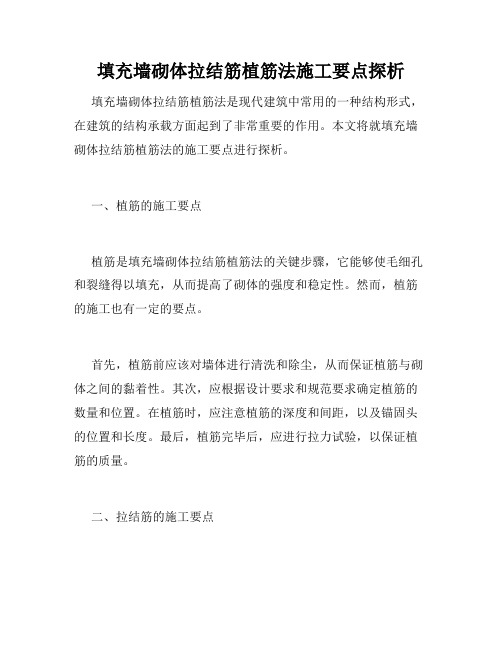 填充墙砌体拉结筋植筋法施工要点探析

填充墙砌体拉结筋植筋法是现代建筑中常用的一种结构形式，在建筑的结构承载方面起到了非常重要的作用。本文将就填充墙砌体拉结筋植筋法的施工要点进行探析。

一、植筋的施工要点

植筋是填充墙砌体拉结筋植筋法的关键步骤，它能够使毛细孔和裂缝得以填充，从而提高了砌体的强度和稳定性。然而，植筋的施工也有一定的要点。

首先，植筋前应该对墙体进行清洗和除尘，从而保证植筋与砌体之间的黏着性。其次，应根据设计要求和规范要求确定植筋的数量和位置。在植筋时，应注意植筋的深度和间距，以及锚固头的位置和长度。最后，植筋完毕后，应进行拉力试验，以保证植筋的质量。

二、拉结筋的施工要点